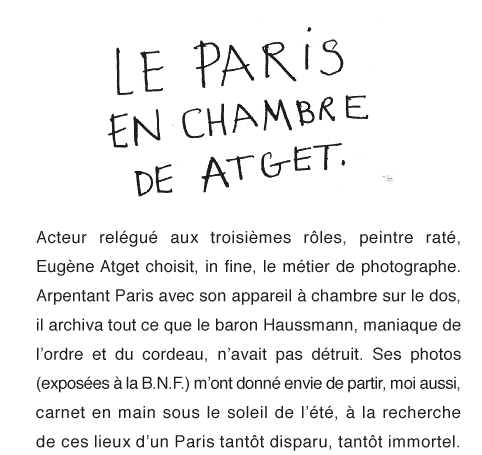 LE PARIS EN CHAMBRE DE ATGET.

Acteur relégué aux troisièmes rôles, peintre raté, Eugène Atget choisit, in fine, le métier de photographe. Arpentant Paris avec son appareil à chambre sur le dos, il archiva tout ce que le baron Haussmann, maniaque de l'ordre et du cordeau, n'avait pas détruit. Ses photos (exposées à la B.N.F.) m'ont donné envie de partir, moi aussi, carnet en main sous le soleil de l'été, à la recherche de ces lieux d'un Paris tantôt disparu, tantôt immortel.